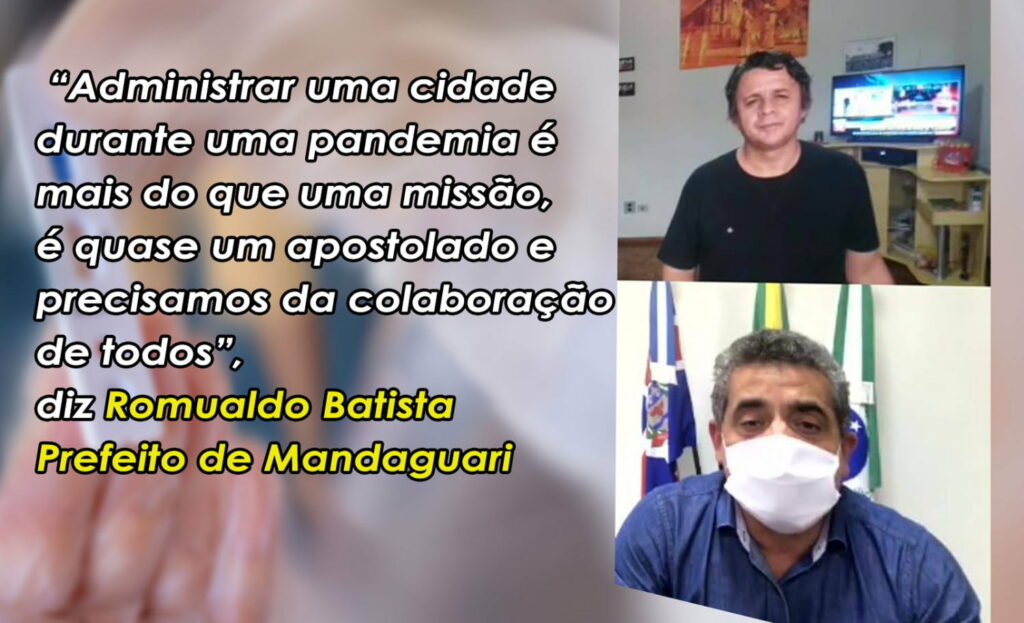 “Administrar uma cidade durante uma pandemia é mais do que uma missão, é quase um apostolado e precisamos da colaboração de todos”,
diz Romualdo Batista
Prefeito de Mandaguari